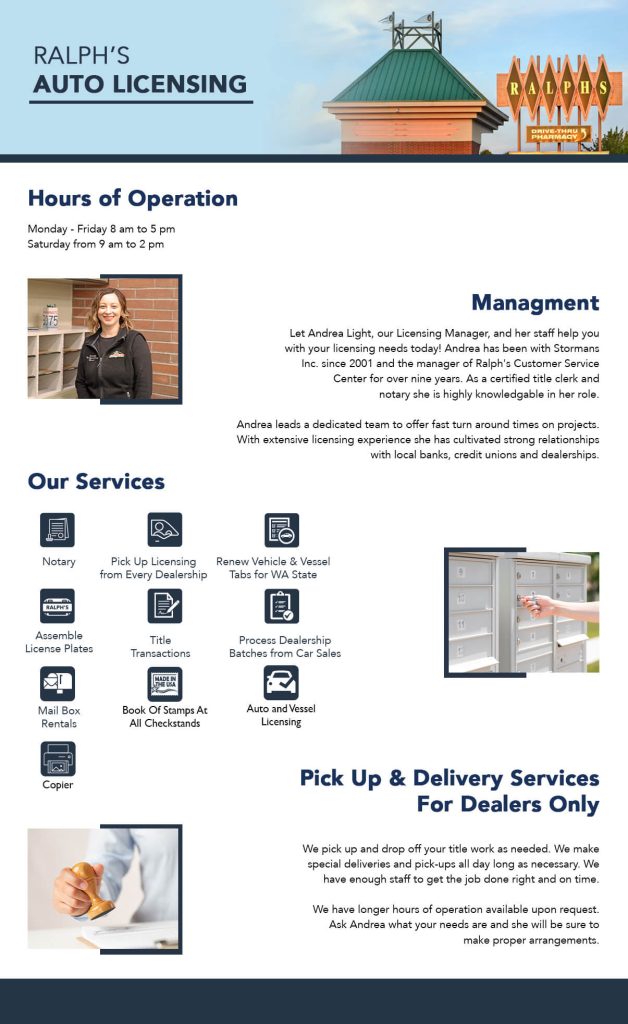 RALPH'S
AUTO LICENSING

RALPHS
DRIVE-THRU PHARMACY

Hours of Operation

Monday - Friday 8 am to 5 pm
Saturday from 9 am to 2 pm

Managment

Let Andrea Light, our Licensing Manager, and her staff help you with your licensing needs today! Andrea has been with Stormans Inc. since 2001 and the manager of Ralph's Customer Service Center for over nine years. As a certified title clerk and notary she is highly knowledgable in her role.

Andrea leads a dedicated team to offer fast turn around times on projects. With extensive licensing experience she has cultivated strong relationships with local banks, credit unions and dealerships.

Our Services

Notary

Pick Up Licensing from Every Dealership

Renew Vehicle & Vessel Tabs for WA State

RALPH'S

Assemble License Plates

Title Transactions

Process Dealership Batches from Car Sales

Mail Box Rentals

MADE IN THE USA

Book Of Stamps At All Checkstands

Auto and Vessel Licensing

Copier

Pick Up & Delivery Services For Dealers Only

We pick up and drop off your title work as needed. We make special deliveries and pick-ups all day long as necessary. We have enough staff to get the job done right and on time.

We have longer hours of operation available upon request. Ask Andrea what your needs are and she will be sure to make proper arrangements.